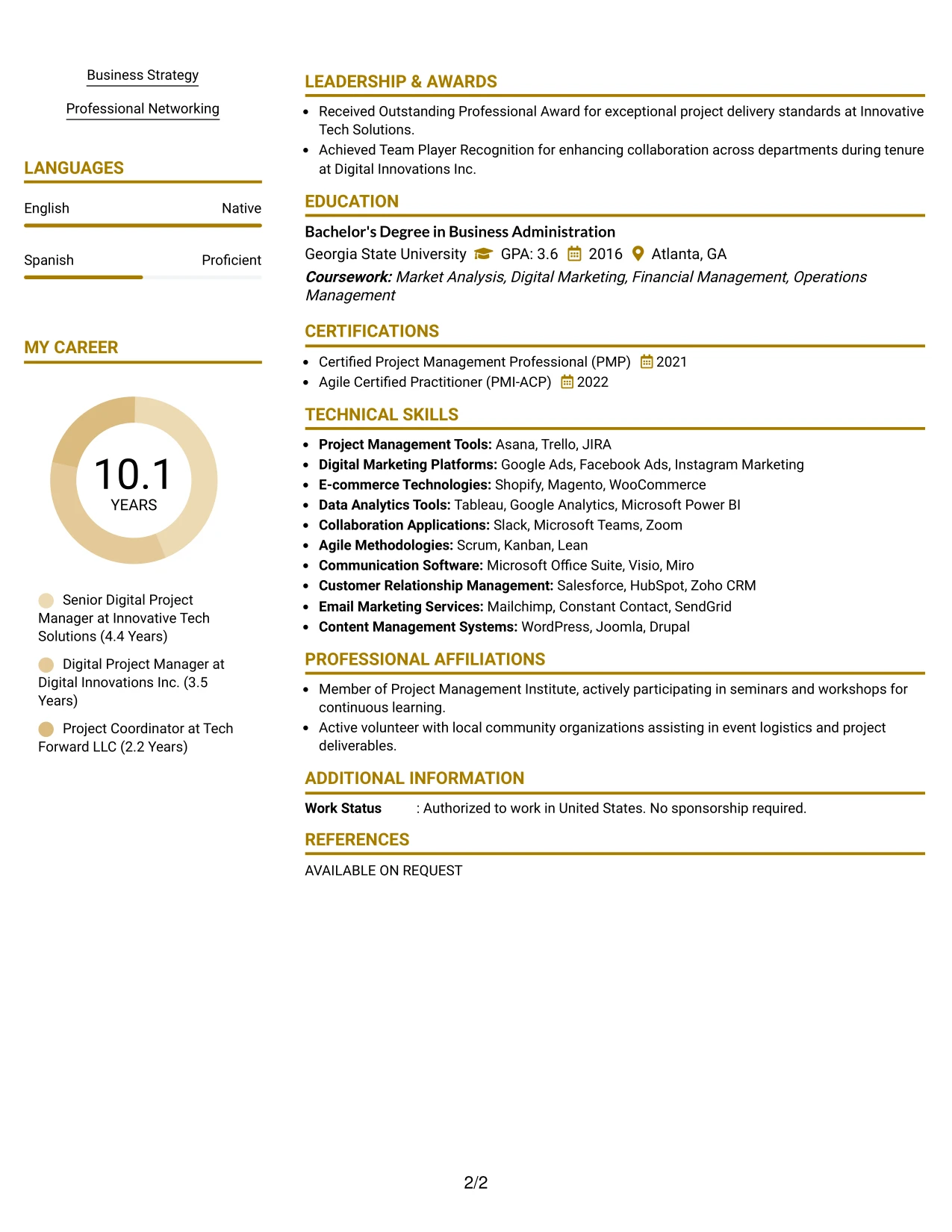 Business Strategy

Professional Networking

LANGUAGES

English
Native

Spanish
Proficient

MY CAREER

10.1
YEARS

Senior Digital Project Manager at Innovative Tech Solutions (4.4 Years)

Digital Project Manager at Digital Innovations Inc. (3.5 Years)

Project Coordinator at Tech Forward LLC (2.2 Years)

LEADERSHIP & AWARDS

• Received Outstanding Professional Award for exceptional project delivery standards at Innovative Tech Solutions.
• Achieved Team Player Recognition for enhancing collaboration across departments during tenure at Digital Innovations Inc.

EDUCATION

Bachelor's Degree in Business Administration
Georgia State University GPA: 3.6 2016 Atlanta, GA
Coursework: Market Analysis, Digital Marketing, Financial Management, Operations Management

CERTIFICATIONS

• Certified Project Management Professional (PMP) 2021
• Agile Certified Practitioner (PMI-ACP) 2022

TECHNICAL SKILLS

• Project Management Tools: Asana, Trello, JIRA
• Digital Marketing Platforms: Google Ads, Facebook Ads, Instagram Marketing
• E-commerce Technologies: Shopify, Magento, WooCommerce
• Data Analytics Tools: Tableau, Google Analytics, Microsoft Power BI
• Collaboration Applications: Slack, Microsoft Teams, Zoom
• Agile Methodologies: Scrum, Kanban, Lean
• Communication Software: Microsoft Office Suite, Visio, Miro
• Customer Relationship Management: Salesforce, HubSpot, Zoho CRM
• Email Marketing Services: Mailchimp, Constant Contact, SendGrid
• Content Management Systems: WordPress, Joomla, Drupal

PROFESSIONAL AFFILIATIONS

• Member of Project Management Institute, actively participating in seminars and workshops for continuous learning.
• Active volunteer with local community organizations assisting in event logistics and project deliverables.

ADDITIONAL INFORMATION

Work Status : Authorized to work in United States. No sponsorship required.

REFERENCES

AVAILABLE ON REQUEST

2/2